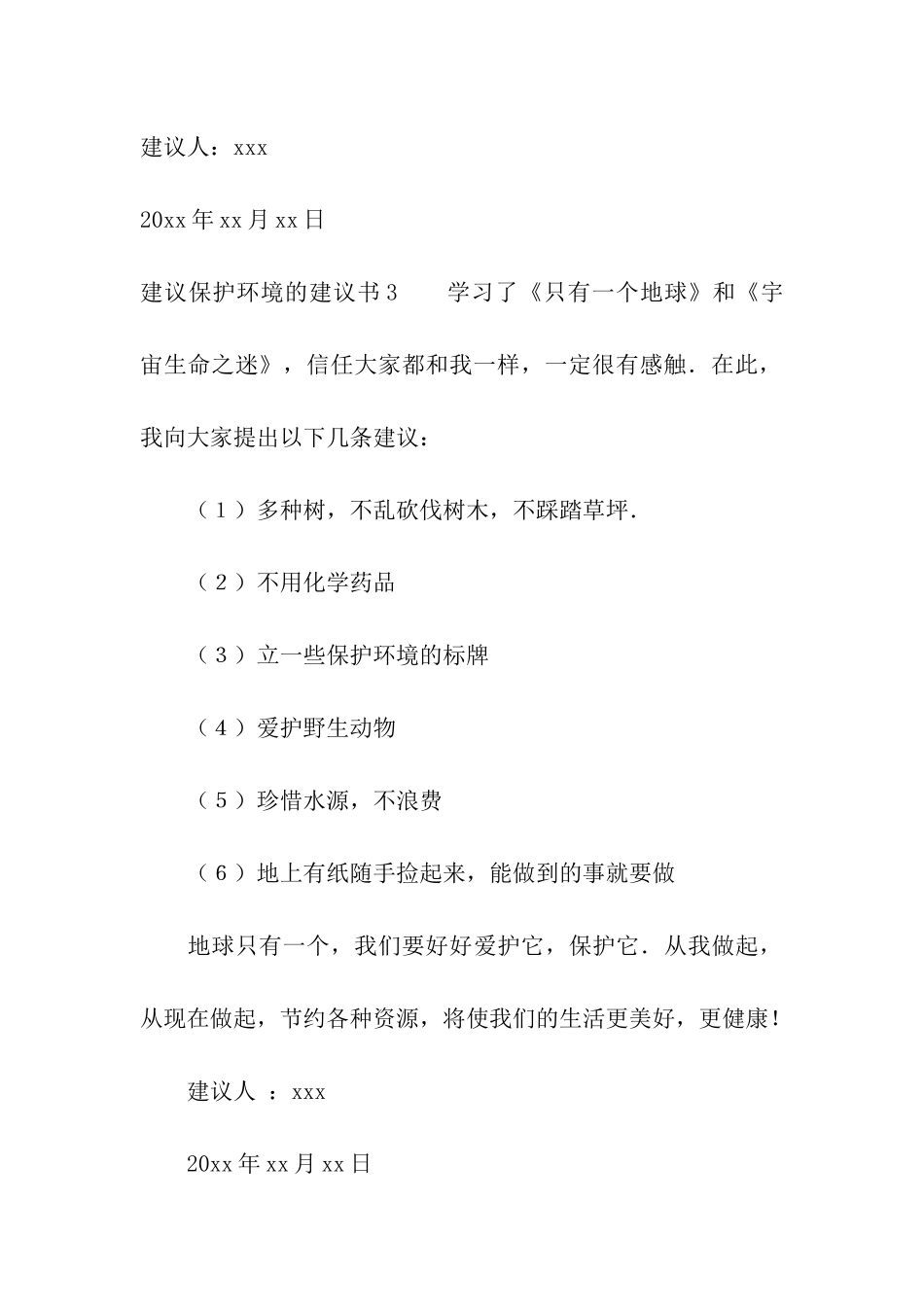 建议人：xxx

20xx年xx月xx日

建议保护环境的建议书3　　学习了《只有一个地球》和《宇宙生命之迷》，信任大家都和我一样，一定很有感触．在此，我向大家提出以下几条建议：

（1）多种树，不乱砍伐树木，不踩踏草坪．

（2）不用化学药品

（3）立一些保护环境的标牌

（4）爱护野生动物

（5）珍惜水源，不浪费

（6）地上有纸随手捡起来，能做到的事就要做

地球只有一个，我们要好好爱护它，保护它．从我做起，从现在做起，节约各种资源，将使我们的生活更美好，更健康！

建议人 ：xxx

20xx年xx月xx日